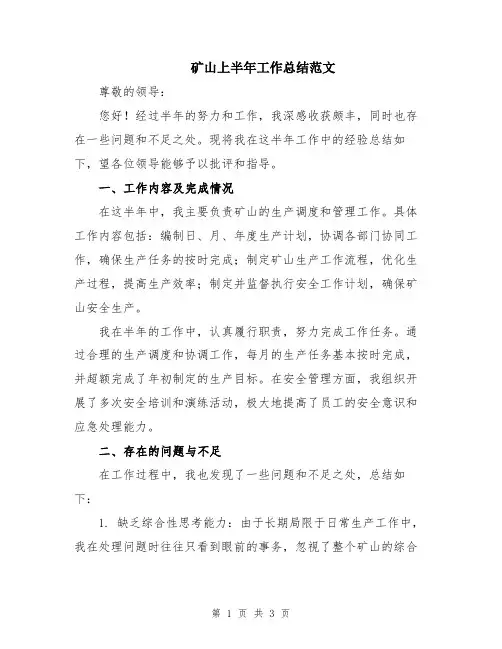 矿山上半年工作总结范文

尊敬的领导：

您好！经过半年的努力和工作，我深感收获颇丰，同时也存在一些问题和不足之处。现将我在这半年工作中的经验总结如下，望各位领导能够予以批评和指导。

一、工作内容及完成情况

在这半年中，我主要负责矿山的生产调度和管理工作。具体工作内容包括：编制日、月、年度生产计划，协调各部门协同工作，确保生产任务的按时完成；制定矿山生产工作流程，优化生产过程，提高生产效率；制定并监督执行安全工作计划，确保矿山安全生产。

我在半年的工作中，认真履行职责，努力完成工作任务。通过合理的生产调度和协调工作，每月的生产任务基本按时完成，并超额完成了年初制定的生产目标。在安全管理方面，我组织开展了多次安全培训和演练活动，极大地提高了员工的安全意识和应急处理能力。

二、存在的问题与不足

在工作过程中，我也发现了一些问题和不足之处，总结如下：

1. 缺乏综合性思考能力：由于长期局限于日常生产工作中，我在处理问题时往往只看到眼前的事务，忽视了整个矿山的综合

第 1 页 共 3 页